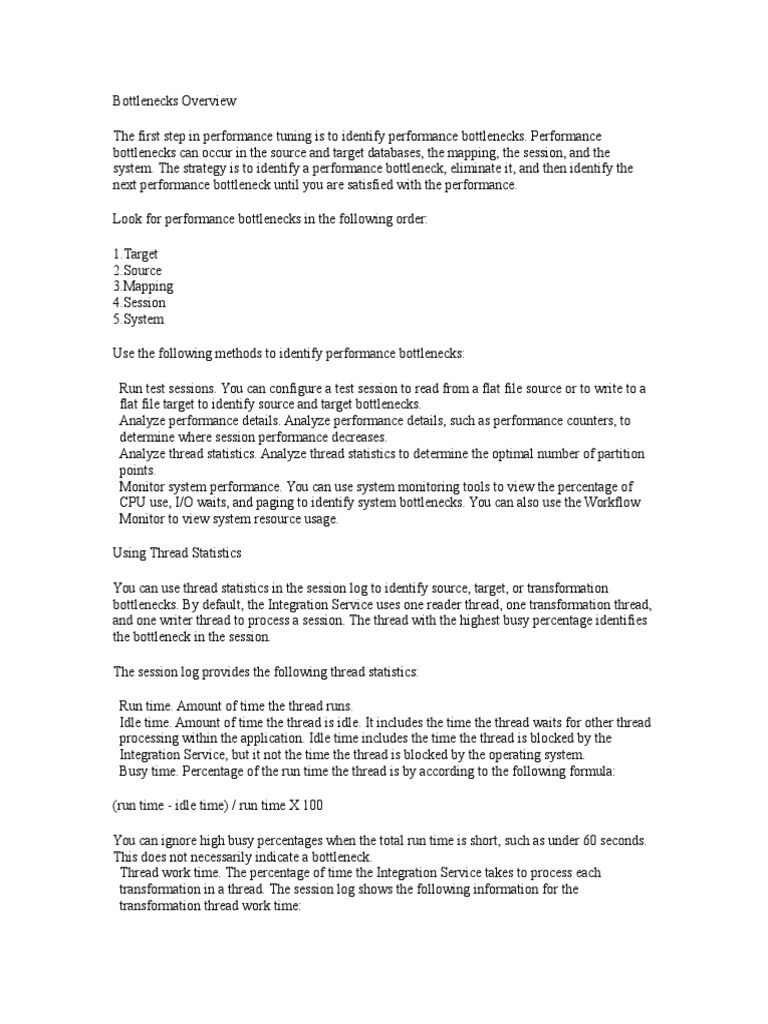 Bottlenecks Overview

The first step in performance tuning is to identify performance bottlenecks. Performance bottlenecks can occur in the source and target databases, the mapping, the session, and the system. The strategy is to identify a performance bottleneck, eliminate it, and then identify the next performance bottleneck until you are satisfied with the performance.

Look for performance bottlenecks in the following order:

1.Target
2.Source
3.Mapping
4.Session
5.System

Use the following methods to identify performance bottlenecks:

Run test sessions. You can configure a test session to read from a flat file source or to write to a flat file target to identify source and target bottlenecks.
Analyze performance details. Analyze performance details, such as performance counters, to determine where session performance decreases.
Analyze thread statistics. Analyze thread statistics to determine the optimal number of partition points.
Monitor system performance. You can use system monitoring tools to view the percentage of CPU use, I/O waits, and paging to identify system bottlenecks. You can also use the Workflow Monitor to view system resource usage.

Using Thread Statistics

You can use thread statistics in the session log to identify source, target, or transformation bottlenecks. By default, the Integration Service uses one reader thread, one transformation thread, and one writer thread to process a session. The thread with the highest busy percentage identifies the bottleneck in the session.

The session log provides the following thread statistics:

Run time. Amount of time the thread runs.
Idle time. Amount of time the thread is idle. It includes the time the thread waits for other thread processing within the application. Idle time includes the time the thread is blocked by the Integration Service, but it not the time the thread is blocked by the operating system.
Busy time. Percentage of the run time the thread is by according to the following formula:

(run time - idle time) / run time X 100

You can ignore high busy percentages when the total run time is short, such as under 60 seconds. This does not necessarily indicate a bottleneck.
Thread work time. The percentage of time the Integration Service takes to process each transformation in a thread. The session log shows the following information for the transformation thread work time: